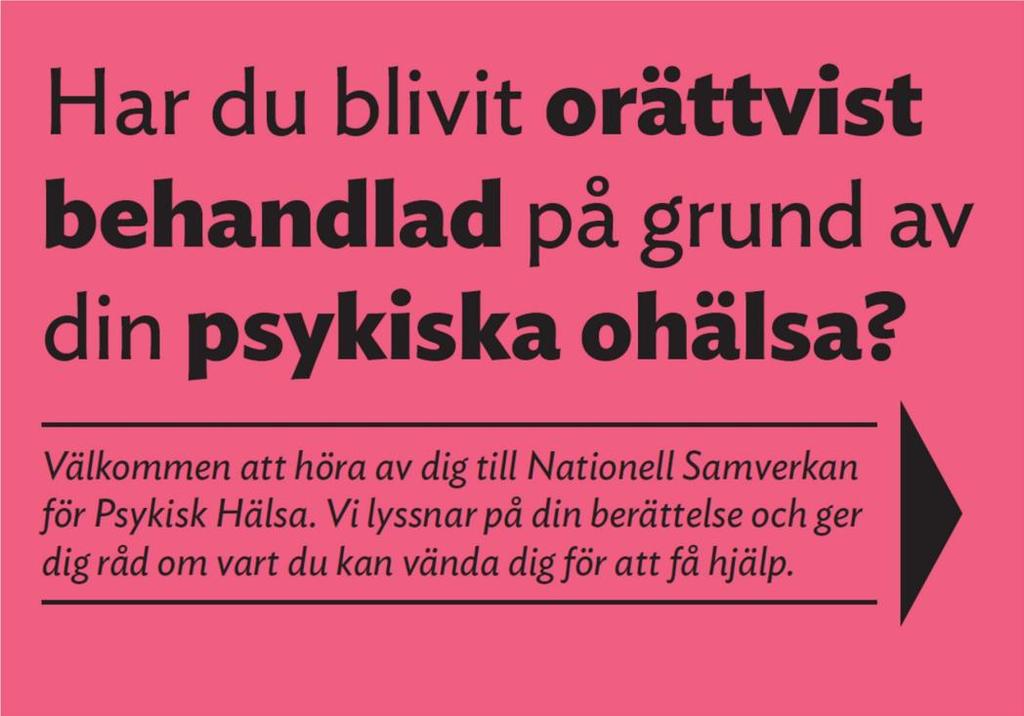 Har du blivit orättvist behandlad på grund av din psykiska ohälsa?

Välkommen att höra av dig till Nationell Samverkan för Psykisk Hälsa. Vi lyssnar på din berättelse och ger dig råd om vart du kan vända dig för att få hjälp.